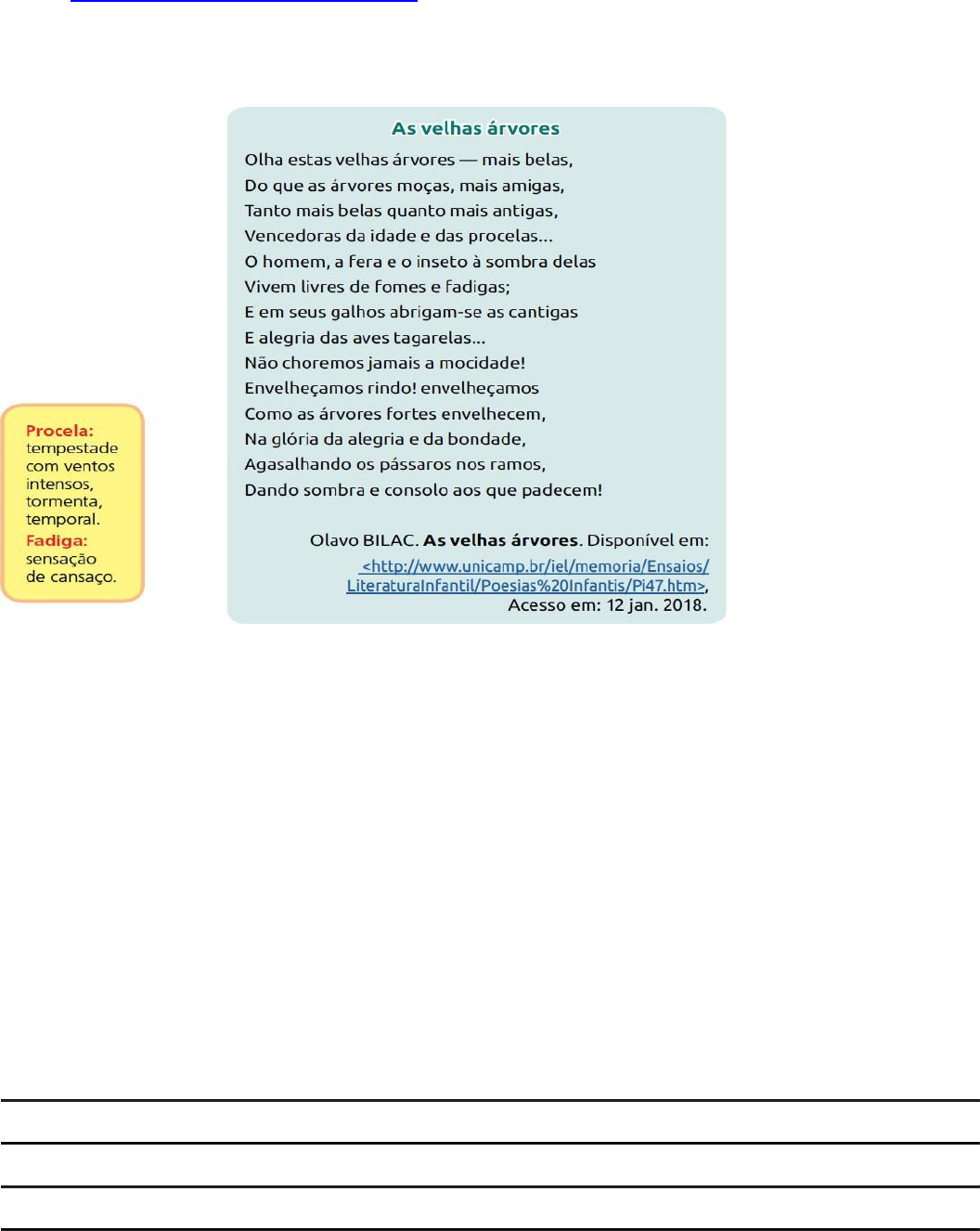 As velhas árvores

Olha estas velhas árvores — mais belas,
Do que as árvores moças, mais amigas,
Tanto mais belas quanto mais antigas,
Vencedoras da idade e das procelas...
O homem, a fera e o inseto à sombra delas
Vivem livres de fomes e fadigas;
E em seus galhos abrigam-se as cantigas
E alegria das aves tagarelas...
Não choremos jamais a mocidade!
Envelheçamos rindo! envelheçamos
Como as árvores fortes envelhecem,
Na glória da alegria e da bondade,
Agasalhando os pássaros nos ramos,
Dando sombra e consolo aos que padecem!

Olavo BILAC. **As velhas árvores**. Disponível em: <http://www.unicamp.br/iel/memoria/Ensaios/LiteraturaInfantil/Poesias%20Infantis/Pi47.htm>, Acesso em: 12 jan. 2018.

Procela: tempestade com ventos intensos, tormenta, temporal.
Fadiga: sensação de cansaço.